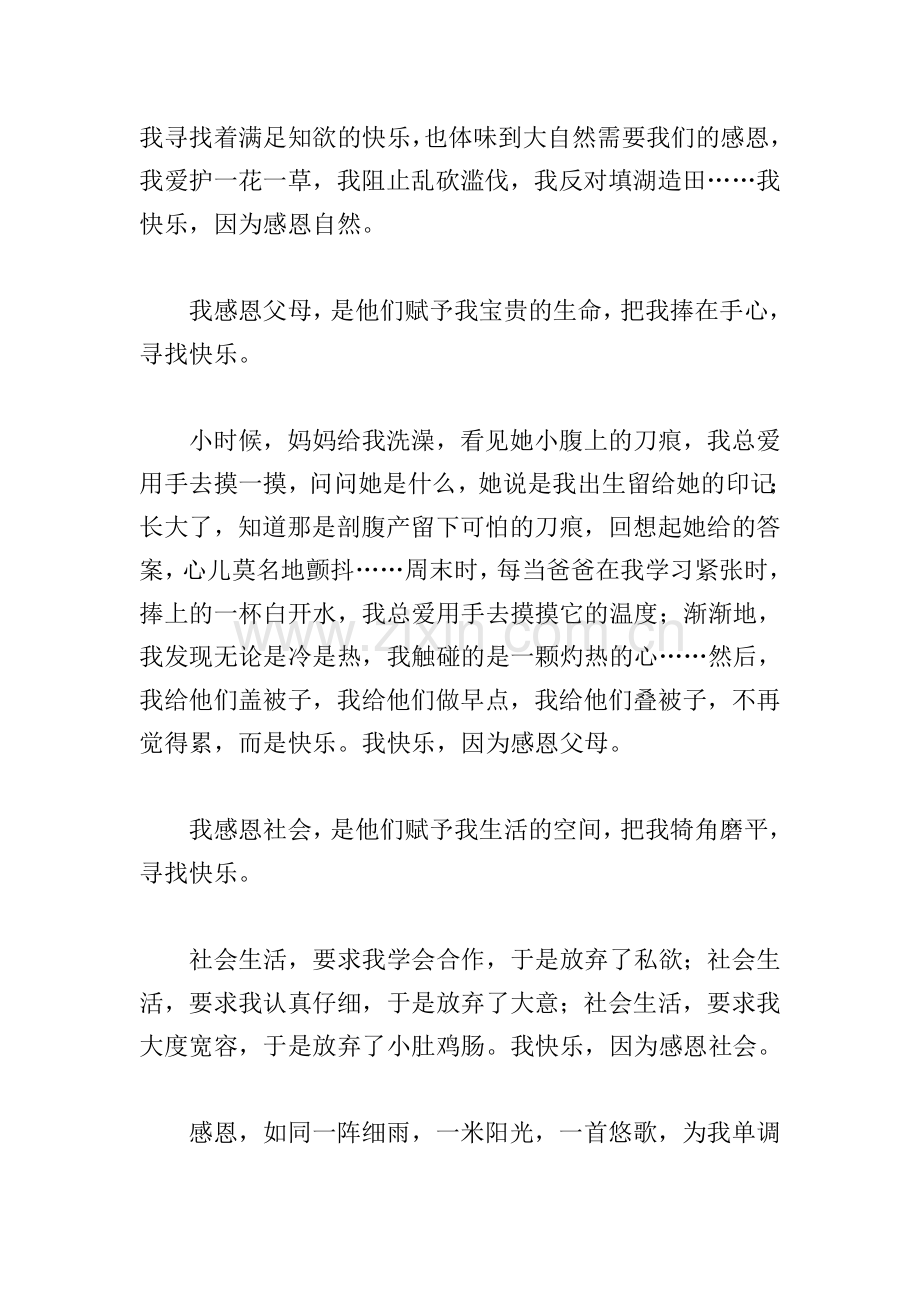 我寻找着满足知欲的快乐，也体味到大自然需要我们的感恩，我爱护一花一草，我阻止乱砍滥伐，我反对填湖造田……我快乐，因为感恩自然。

我感恩父母，是他们赋予我宝贵的生命，把我捧在手心，寻找快乐。

小时候，妈妈给我洗澡，看见她小腹上的刀痕，我总爱用手去摸一摸，问问她是什么，她说是我出生留给她的印记；长大了，知道那是剖腹产留下可怕的刀痕，回想起她给的答案，心儿莫名地颤抖……周末时，每当爸爸在我学习紧张时，捧上的一杯白开水，我总爱用手去摸摸它的温度；渐渐地，我发现无论是冷是热，我触碰的是一颗灼热的心……然后，我给他们盖被子，我给他们做早点，我给他们叠被子，不再觉得累，而是快乐。我快乐，因为感恩父母。

我感恩社会，是他们赋予我生活的空间，把我犄角磨平，寻找快乐。

社会生活，要求我学会合作，于是放弃了私欲；社会生活，要求我认真仔细，于是放弃了大意；社会生活，要求我大度宽容，于是放弃了小肚鸡肠。我快乐，因为感恩社会。

感恩，如同一阵细雨，一米阳光，一首悠歌，为我单调

www.zixin.com.cn